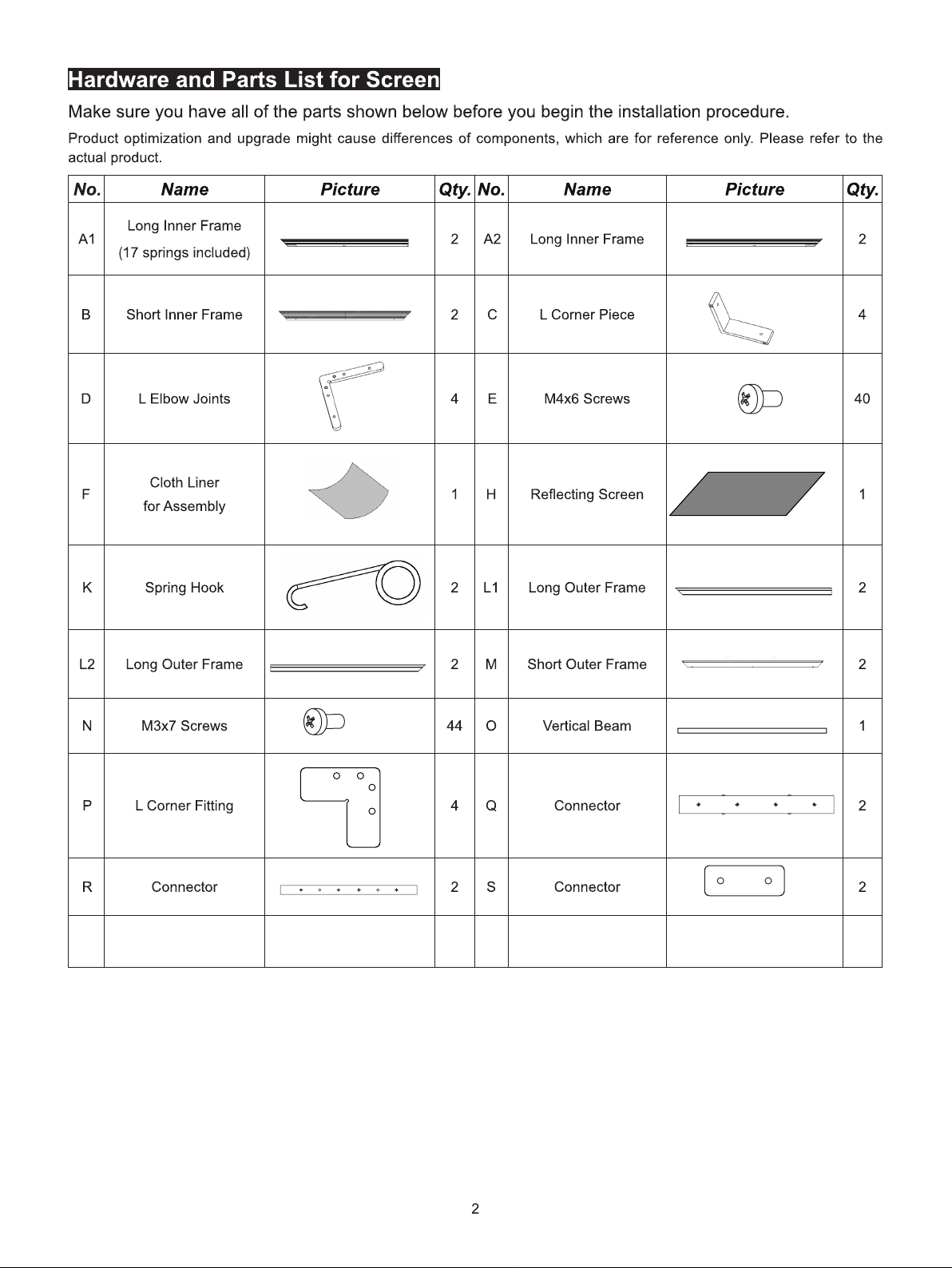 Hardware and Parts List for Screen

Make sure you have all of the parts shown below before you begin the installation procedure.

Product optimization and upgrade might cause differences of components, which are for reference only. Please refer to the actual product.

| No. | Name | Picture | Qty. | No. | Name | Picture | Qty. |
|---|---|---|---|---|---|---|---|
| A1 | Long Inner Frame (17 springs included) | | 2 | A2 | Long Inner Frame | | 2 |
| B | Short Inner Frame | | 2 | C | L Corner Piece | | 4 |
| D | L Elbow Joints | | 4 | E | M4x6 Screws | | 40 |
| F | Cloth Liner for Assembly | | 1 | H | Reflecting Screen | | 1 |
| K | Spring Hook | | 2 | L1 | Long Outer Frame | | 2 |
| L2 | Long Outer Frame | | 2 | M | Short Outer Frame | | 2 |
| N | M3x7 Screws | | 44 | O | Vertical Beam | | 1 |
| P | L Corner Fitting | | 4 | Q | Connector | | 2 |
| R | Connector | | 2 | S | Connector | | 2 |
| | | | | | | | |

2